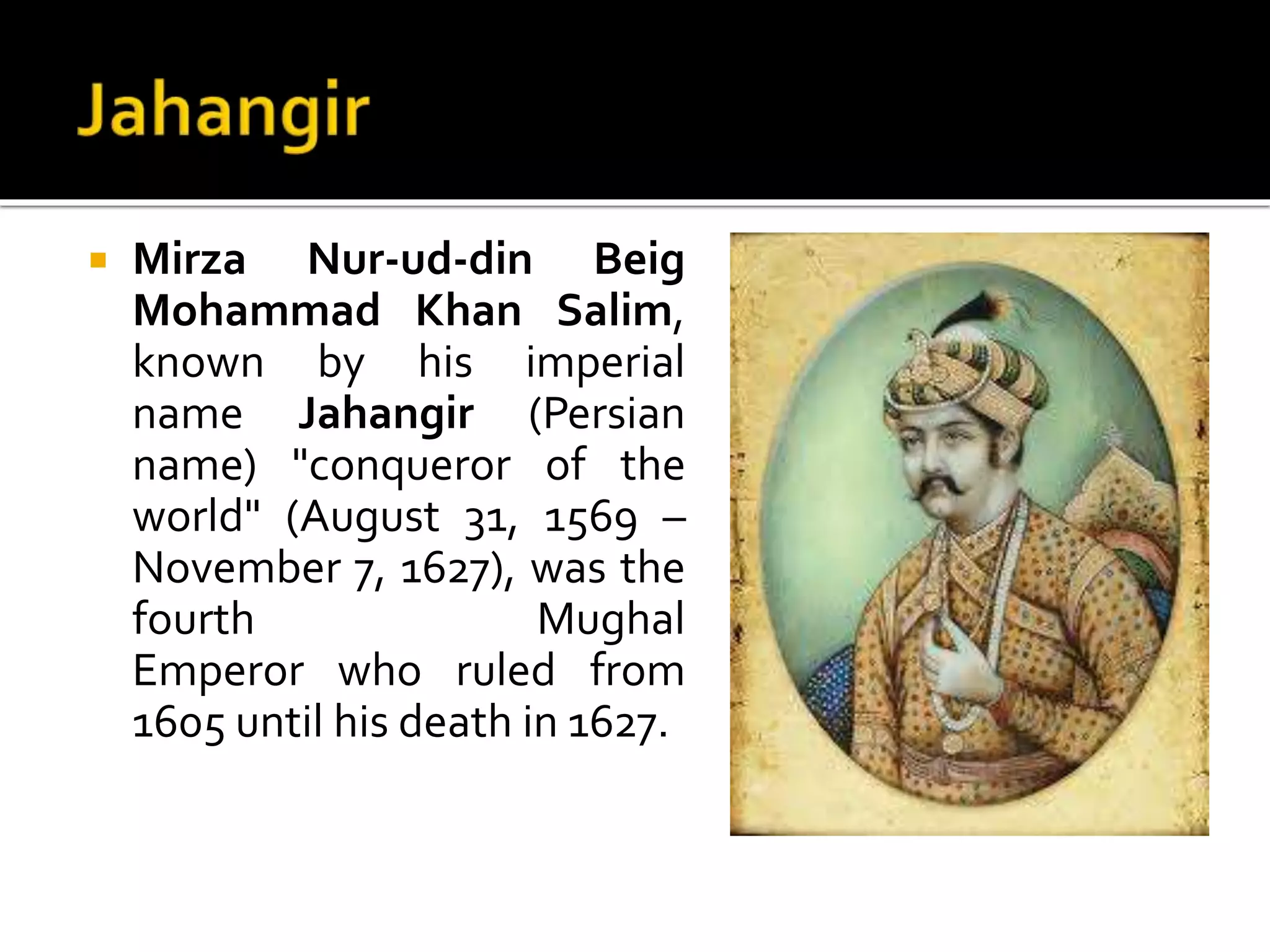 Jahangir

Mirza Nur-ud-din Beig Mohammad Khan Salim, known by his imperial name Jahangir (Persian name) "conqueror of the world" (August 31, 1569 – November 7, 1627), was the fourth Mughal Emperor who ruled from 1605 until his death in 1627.